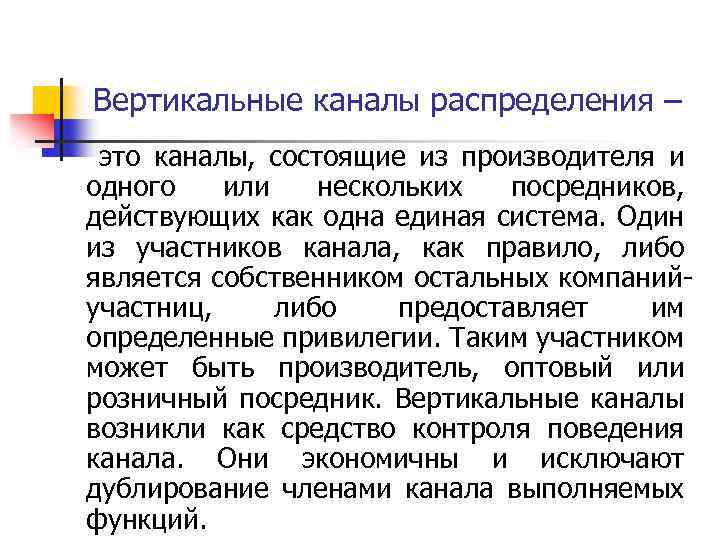 Вертикальные каналы распределения –

это каналы, состоящие из производителя и одного или нескольких посредников, действующих как одна единая система. Один из участников канала, как правило, либо является собственником остальных компаний-участниц, либо предоставляет им определенные привилегии. Таким участником может быть производитель, оптовый или розничный посредник. Вертикальные каналы возникли как средство контроля поведения канала. Они экономичны и исключают дублирование членами канала выполняемых функций.